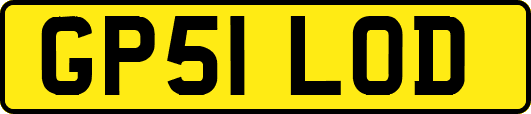 GP51 LOD